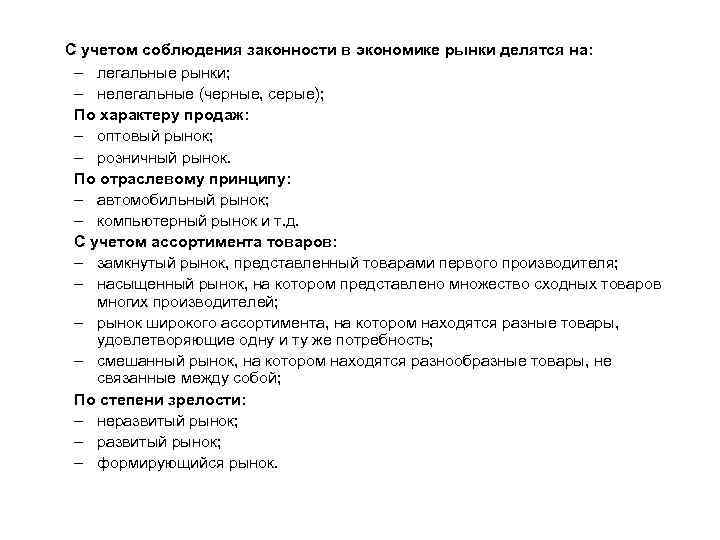 С учетом соблюдения законности в экономике рынки делятся на:
– легальные рынки;
– нелегальные (черные, серые);
По характеру продаж:
– оптовый рынок;
– розничный рынок.
По отраслевому принципу:
– автомобильный рынок;
– компьютерный рынок и т.д.
С учетом ассортимента товаров:
– замкнутый рынок, представленный товарами первого производителя;
– насыщенный рынок, на котором представлено множество сходных товаров многих производителей;
– рынок широкого ассортимента, на котором находятся разные товары, удовлетворяющие одну и ту же потребность;
– смешанный рынок, на котором находятся разнообразные товары, не связанные между собой;
По степени зрелости:
– неразвитый рынок;
– развитый рынок;
– формирующийся рынок.